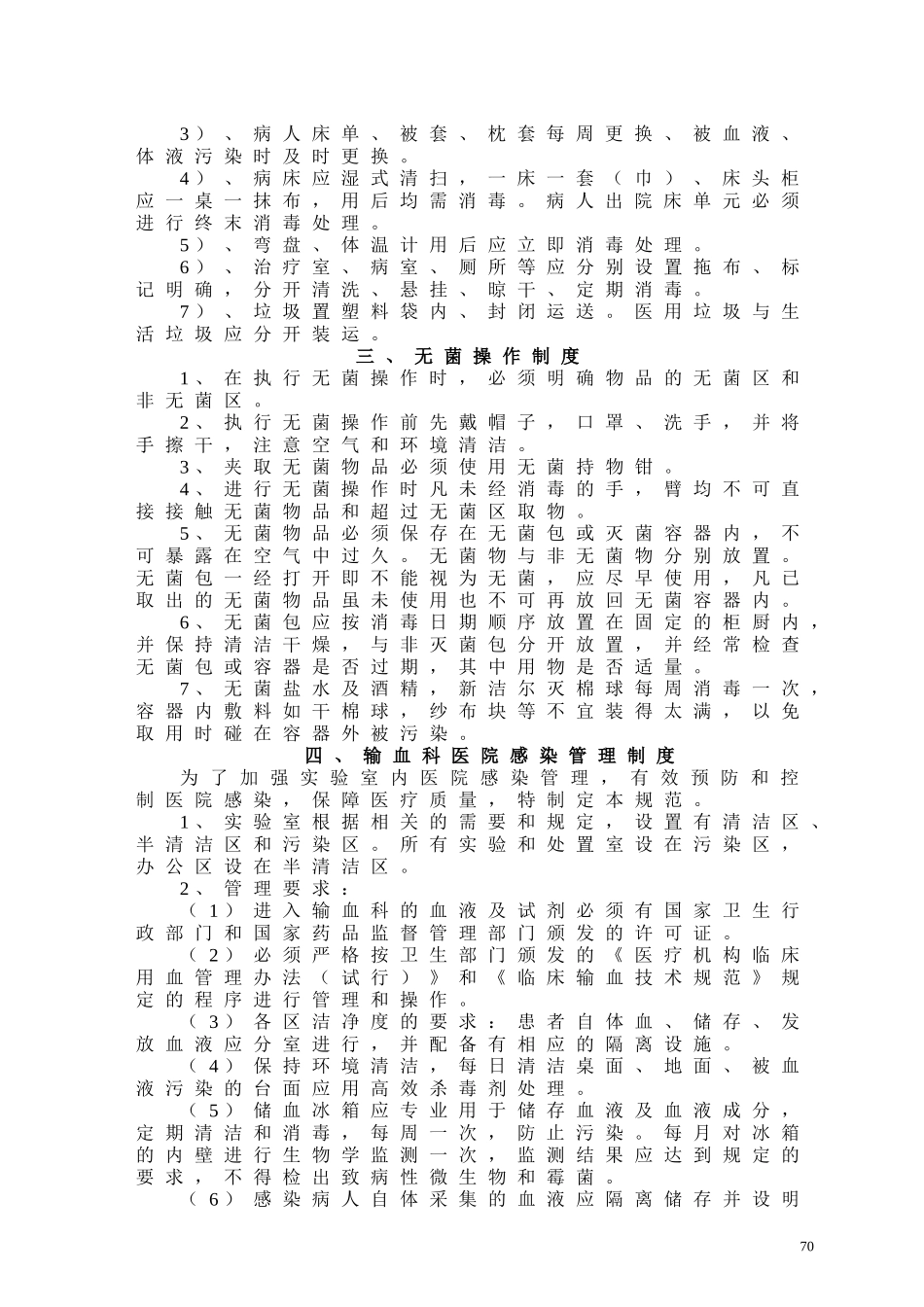 3）、病人床单、被套、枕套每周更换、被血液、体液污染时及时更换。

4）、病床应湿式清扫，一床一套（巾）、床头柜应一桌一抹布，用后均需消毒。病人出院床单元必须进行终末消毒处理。

5）、弯盘、体温计用后应立即消毒处理。

6）、治疗室、病室、厕所等应分别设置拖布、标记明确，分开清洗、悬挂、晾干、定期消毒。

7）、垃圾置塑料袋内、封闭运送。医用垃圾与生活垃圾应分开装运。

三、无菌操作制度

1、在执行无菌操作时，必须明确物品的无菌区和非无菌区。

2、执行无菌操作前先戴帽子，口罩、洗手，并将手擦干，注意空气和环境清洁。

3、夹取无菌物品必须使用无菌持物钳。

4、进行无菌操作时凡未经消毒的手，臂均不可直接接触无菌物品和超过无菌区取物。

5、无菌物品必须保存在无菌包或灭菌容器内，不可暴露在空气中过久。无菌物与非无菌物分别放置。无菌包一经打开即不能视为无菌，应尽早使用，凡已取出的无菌物品虽未使用也不可再放回无菌容器内。

6、无菌包应按消毒日期顺序放置在固定的柜厨内，并保持清洁干燥，与非灭菌包分开放置，并经常检查无菌包或容器是否过期，其中用物是否适量。

7、无菌盐水及酒精，新洁尔灭棉球每周消毒一次，容器内敷料如干棉球，纱布块等不宜装得太满，以免取用时碰在容器外被污染。

四、输血科医院感染管理制度

为了加强实验室内医院感染管理，有效预防和控制医院感染，保障医疗质量，特制定本规范。

1、实验室根据相关的需要和规定，设置有清洁区、半清洁区和污染区。所有实验和处置室设在污染区，办公区设在半清洁区。

2、管理要求：

（1）进入输血科的血液及试剂必须有国家卫生行政部门和国家药品监督管理部门颁发的许可证。

（2）必须严格按卫生部门颁发的《医疗机构临床用血管理办法（试行）》和《临床输血技术规范》规定的程序进行管理和操作。

（3）各区洁净度的要求：患者自体血、储存、发放血液应分室进行，并配备有相应的隔离设施。

（4）保持环境清洁，每日清洁桌面、地面、被血液污染的台面应用高效杀毒剂处理。

（5）储血冰箱应专业用于储存血液及血液成分，定期清洁和消毒，每周一次，防止污染。每月对冰箱的内壁进行生物学监测一次，监测结果应达到规定的要求，不得检出致病性微生物和霉菌。

（6）感染病人自体采集的血液应隔离储存并设明

70